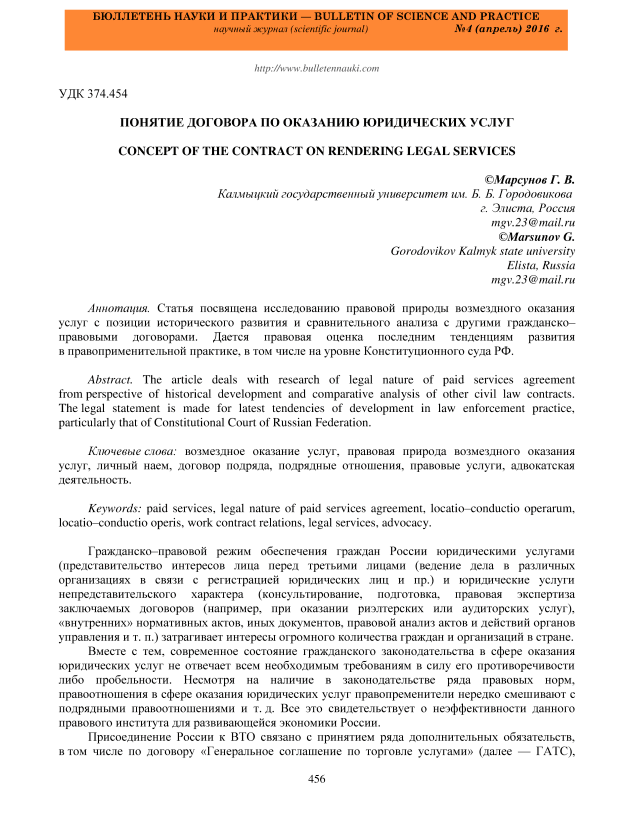 БЮЛЛЕТЕНЬ НАУКИ И ПРАКТИКИ — BULLETIN OF SCIENCE AND PRACTICE
научный журнал (scientific journal) №4 (апрель) 2016 г.

http://www.bulletennauki.com

УДК 374.454

ПОНЯТИЕ ДОГОВОРА ПО ОКАЗАНИЮ ЮРИДИЧЕСКИХ УСЛУГ

CONCEPT OF THE CONTRACT ON RENDERING LEGAL SERVICES

©Марсунов Г. В.
Калмыцкий государственный университет им. Б. Б. Городовикова
г. Элиста, Россия
mgv.23@mail.ru
©Marsunov G.
Gorodovikov Kalmyk state university
Elista, Russia
mgv.23@mail.ru

Аннотация. Статья посвящена исследованию правовой природы возмездного оказания услуг с позиции исторического развития и сравнительного анализа с другими гражданско–правовыми договорами. Дается правовая оценка последним тенденциям развития в правоприменительной практике, в том числе на уровне Конституционного суда РФ.

Abstract. The article deals with research of legal nature of paid services agreement from perspective of historical development and comparative analysis of other civil law contracts. The legal statement is made for latest tendencies of development in law enforcement practice, particularly that of Constitutional Court of Russian Federation.

Ключевые слова: возмездное оказание услуг, правовая природа возмездного оказания услуг, личный наем, договор подряда, подрядные отношения, правовые услуги, адвокатская деятельность.

Keywords: paid services, legal nature of paid services agreement, locatio–conductio operarum, locatio–conductio operis, work contract relations, legal services, advocacy.

Гражданско–правовой режим обеспечения граждан России юридическими услугами (представительство интересов лица перед третьими лицами (ведение дела в различных организациях в связи с регистрацией юридических лиц и пр.) и юридические услуги непредставительского характера (консультирование, подготовка, правовая экспертиза заключаемых договоров (например, при оказании риэлтерских или аудиторских услуг), «внутренних» нормативных актов, иных документов, правовой анализ актов и действий органов управления и т. п.) затрагивает интересы огромного количества граждан и организаций в стране.

Вместе с тем, современное состояние гражданского законодательства в сфере оказания юридических услуг не отвечает всем необходимым требованиям в силу его противоречивости либо пробельности. Несмотря на наличие в законодательстве ряда правовых норм, правоотношения в сфере оказания юридических услуг правоприменители нередко смешивают с подрядными правоотношениями и т. д. Все это свидетельствует о неэффективности данного правового института для развивающейся экономики России.

Присоединение России к ВТО связано с принятием ряда дополнительных обязательств, в том числе по договору «Генеральное соглашение по торговле услугами» (далее — ГАТС),

456